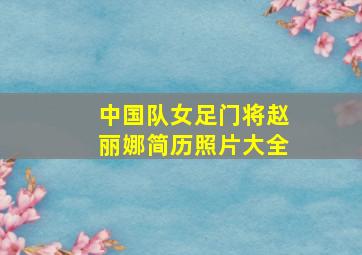 中国队女足门将赵丽娜简历照片大全